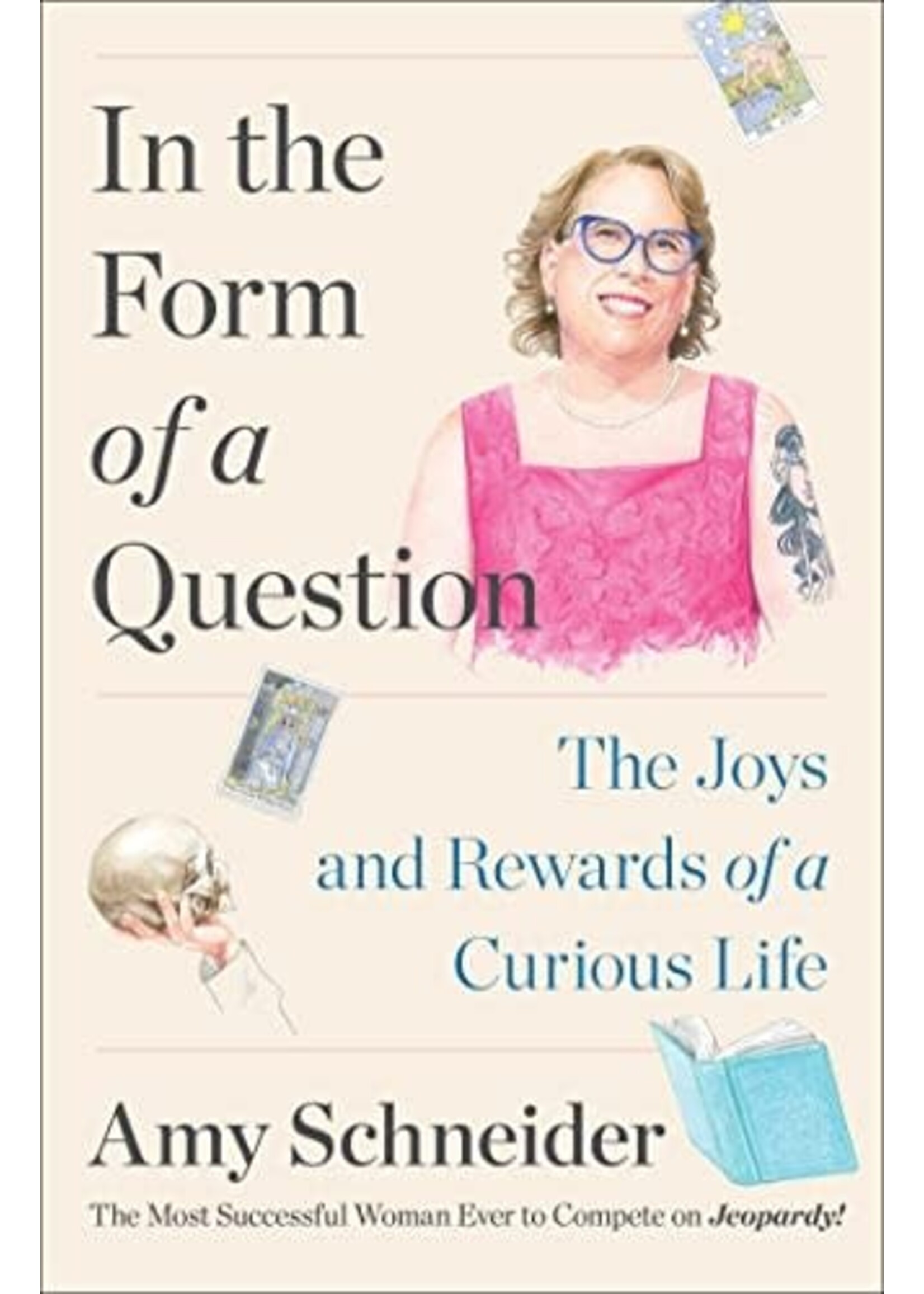 In the Form of a Question

The Joys and Rewards of a Curious Life

Amy Schneider

The Most Successful Woman Ever to Compete on Jeopardy!